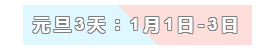 元旦3天：1月1日-3日